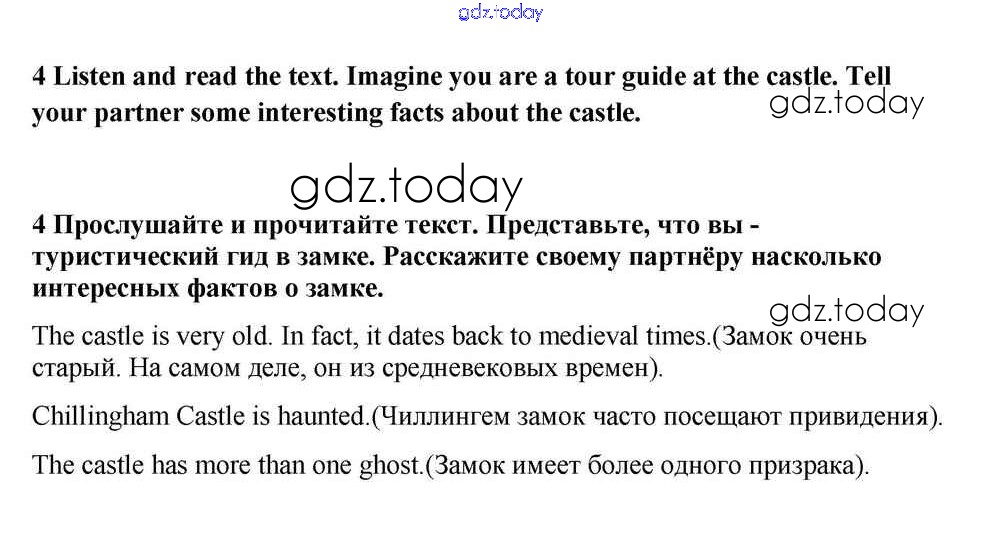 gdz.today

4 Listen and read the text. Imagine you are a tour guide at the castle. Tell your partner some interesting facts about the castle.

gdz.today

gdz.today

4 Прослушайте и прочитайте текст. Представьте, что вы - туристический гид в замке. Расскажите своему партнёру насколько интересных фактов о замке.

gdz.today

The castle is very old. In fact, it dates back to medieval times.(Замок очень старый. На самом деле, он из средневековых времен).

Chillingham Castle is haunted.(Чиллингем замок часто посещают привидения).

The castle has more than one ghost.(Замок имеет более одного призрака).